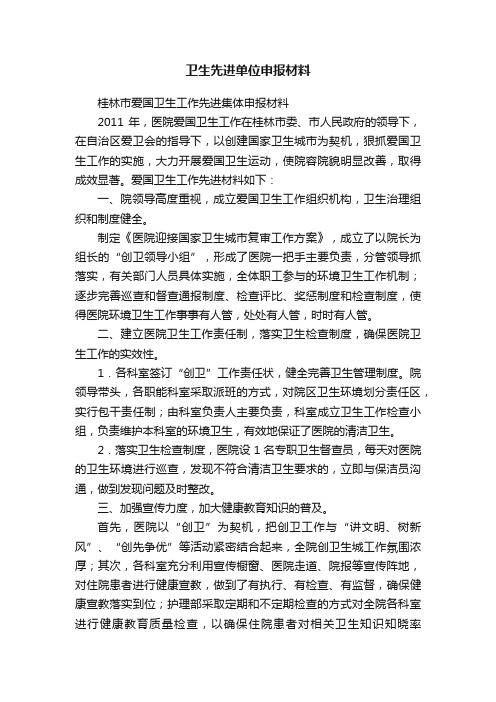 卫生先进单位申报材料

桂林市爱国卫生工作先进集体申报材料

2011 年，医院爱国卫生工作在桂林市委、市人民政府的领导下，在自治区爱卫会的指导下，以创建国家卫生城市为契机，狠抓爱国卫生工作的实施，大力开展爱国卫生运动，使院容院貌明显改善，取得成效显著。爱国卫生工作先进材料如下：

一、院领导高度重视，成立爱国卫生工作组织机构，卫生治理组织和制度健全。

制定《医院迎接国家卫生城市复审工作方案》，成立了以院长为组长的“创卫领导小组”，形成了医院一把手主要负责，分管领导抓落实，有关部门人员具体实施，全体职工参与的环境卫生工作机制；逐步完善巡查和督查通报制度、检查评比、奖惩制度和检查制度，使得医院环境卫生工作事事有人管，处处有人管，时时有人管。

二、建立医院卫生工作责任制，落实卫生检查制度，确保医院卫生工作的实效性。

1．各科室签订“创卫”工作责任状，健全完善卫生管理制度。院领导带头，各职能科室采取派班的方式，对院区卫生环境划分责任区，实行包干责任制；由科室负责人主要负责，科室成立卫生工作检查小组，负责维护本科室的环境卫生，有效地保证了医院的清洁卫生。

2．落实卫生检查制度，医院设 1 名专职卫生督查员，每天对医院的卫生环境进行巡查，发现不符合清洁卫生要求的，立即与保洁员沟通，做到发现问题及时整改。

三、加强宣传力度，加大健康教育知识的普及。

首先，医院以“创卫”为契机，把创卫工作与“讲文明、树新风”、“创先争优”等活动紧密结合起来，全院创卫生城工作氛围浓厚；其次，各科室充分利用宣传橱窗、医院走道、院报等宣传阵地，对住院患者进行健康宣教，做到了有执行、有检查、有监督，确保健康宣教落实到位；护理部采取定期和不定期检查的方式对全院各科室进行健康教育质量检查，以确保住院患者对相关卫生知识知晓率